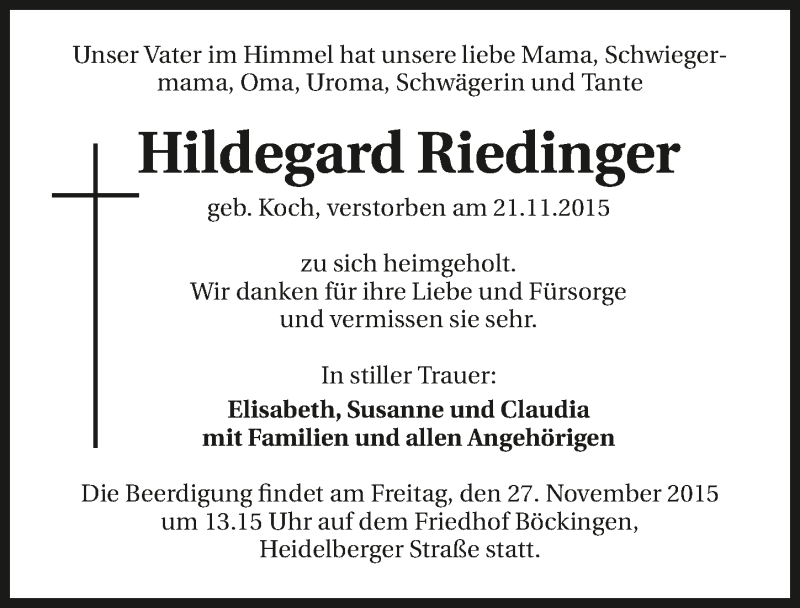 Unser Vater im Himmel hat unsere liebe Mama, Schwiegermama, Oma, Uroma, Schwägerin und Tante

Hildegard Riedinger

geb. Koch, verstorben am 21.11.2015

zu sich heimgeholt.
Wir danken für ihre Liebe und Fürsorge
und vermissen sie sehr.

In stiller Trauer:

Elisabeth, Susanne und Claudia
mit Familien und allen Angehörigen

Die Beerdigung findet am Freitag, den 27. November 2015 um 13.15 Uhr auf dem Friedhof Böckingen, Heidelberger Straße statt.